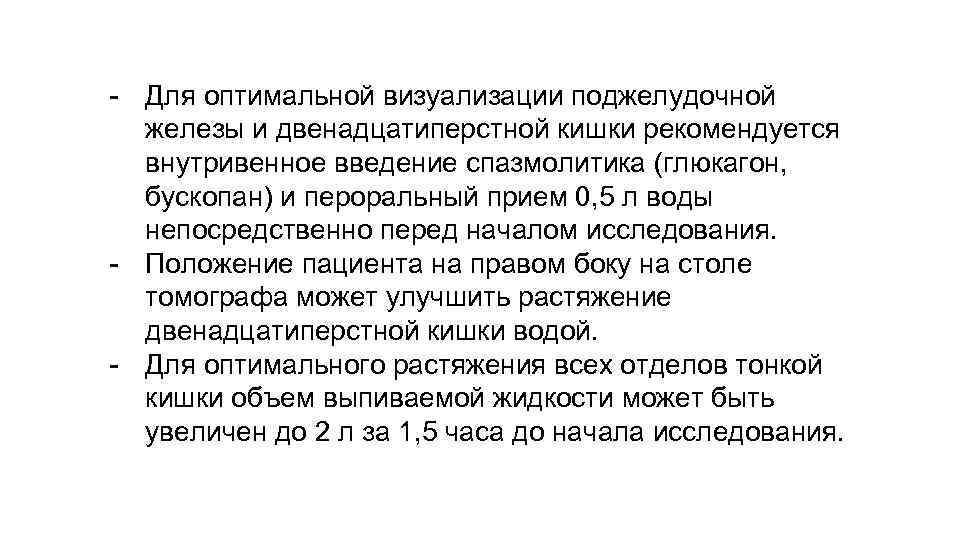 - Для оптимальной визуализации поджелудочной железы и двенадцатиперстной кишки рекомендуется внутривенное введение спазмолитика (глюкагон, бускопан) и пероральный прием 0,5 л воды непосредственно перед началом исследования.
- Положение пациента на правом боку на столе томографа может улучшить растяжение двенадцатиперстной кишки водой.
- Для оптимального растяжения всех отделов тонкой кишки объем выпиваемой жидкости может быть увеличен до 2 л за 1,5 часа до начала исследования.